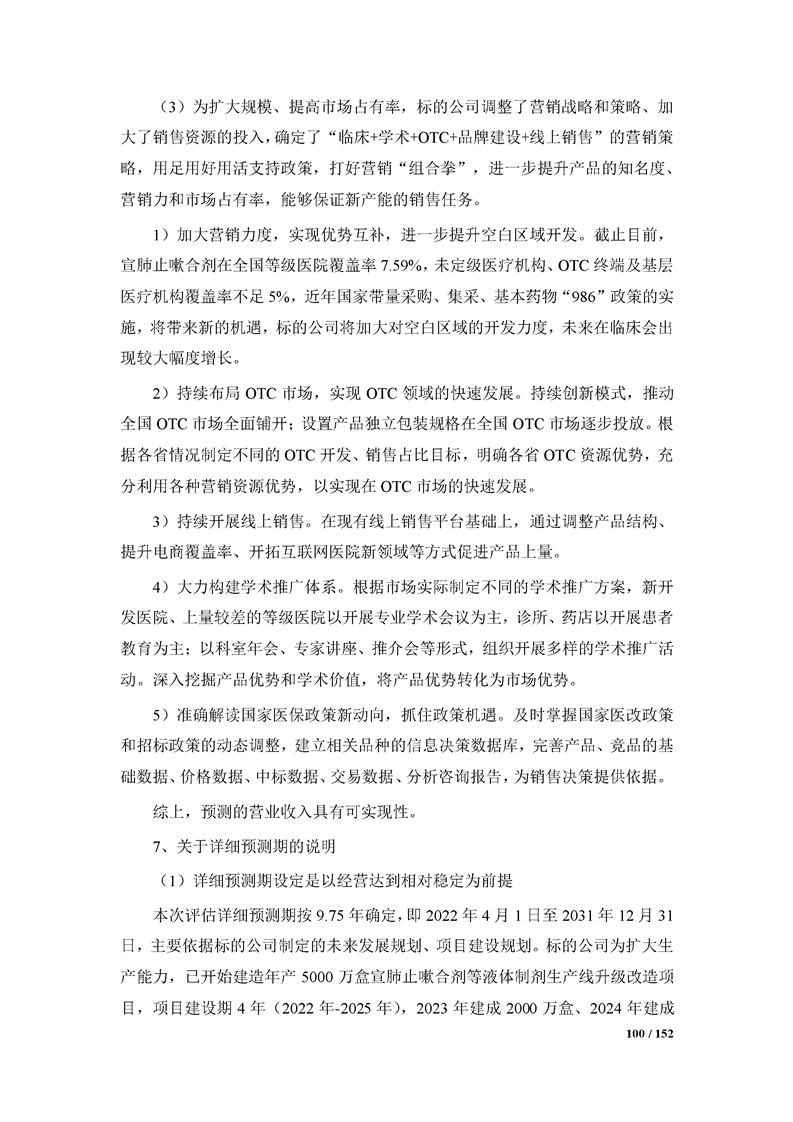 （3）为扩大规模、提高市场占有率，标的公司调整了营销战略和策略、加大了销售资源的投入，确定了“临床+学术+OTC+品牌建设+线上销售”的营销策略，用足用好用活支持政策，打好营销“组合拳”，进一步提升产品的知名度、营销力和市场占有率，能够保证新产能的销售任务。

1）加大营销力度，实现优势互补，进一步提升空白区域开发。截止目前，宣肺止嗽合剂在全国等级医院覆盖率 7.59%，未定级医疗机构、OTC 终端及基层医疗机构覆盖率不足 5%，近年国家带量采购、集采、基本药物“986”政策的实施，将带来新的机遇，标的公司将加大对空白区域的开发力度，未来在临床会出现较大幅度增长。

2）持续布局 OTC 市场，实现 OTC 领域的快速发展。持续创新模式，推动全国 OTC 市场全面铺开；设置产品独立包装规格在全国 OTC 市场逐步投放。根据各省情况制定不同的 OTC 开发、销售占比目标，明确各省 OTC 资源优势，充分利用各种营销资源优势，以实现在 OTC 市场的快速发展。

3）持续开展线上销售。在现有线上销售平台基础上，通过调整产品结构、提升电商覆盖率、开拓互联网医院新领域等方式促进产品上量。

4）大力构建学术推广体系。根据市场实际制定不同的学术推广方案，新开发医院、上量较差的等级医院以开展专业学术会议为主，诊所、药店以开展患者教育为主；以科室年会、专家讲座、推介会等形式，组织开展多样的学术推广活动。深入挖掘产品优势和学术价值，将产品优势转化为市场优势。

5）准确解读国家医保政策新动向，抓住政策机遇。及时掌握国家医改政策和招标政策的动态调整，建立相关品种的信息决策数据库，完善产品、竞品的基础数据、价格数据、中标数据、交易数据、分析咨询报告，为销售决策提供依据。

综上，预测的营业收入具有可实现性。

7、关于详细预测期的说明

（1）详细预测期设定是以经营达到相对稳定为前提

本次评估详细预测期按 9.75 年确定，即 2022 年 4 月 1 日至 2031 年 12 月 31 日，主要依据标的公司制定的未来发展规划、项目建设规划。标的公司为扩大生产能力，已开始建造年产 5000 万盒宣肺止嗽合剂等液体制剂生产线升级改造项目，项目建设期 4 年（2022 年-2025 年），2023 年建成 2000 万盒、2024 年建成

100 / 152